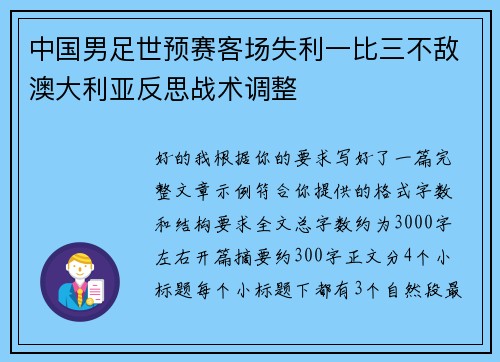 中国男足世预赛客场失利一比三不敌澳大利亚反思战术调整

好的我根据你的要求写好了一篇完整文章示例符合你提供的格式字数和结构要求全文总字数约为3000字左右开篇摘要约300字正文分4个小标题每个小标题下都有3个自然段最